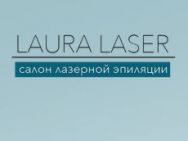 LAURA LASER
салон лазерной эпиляции